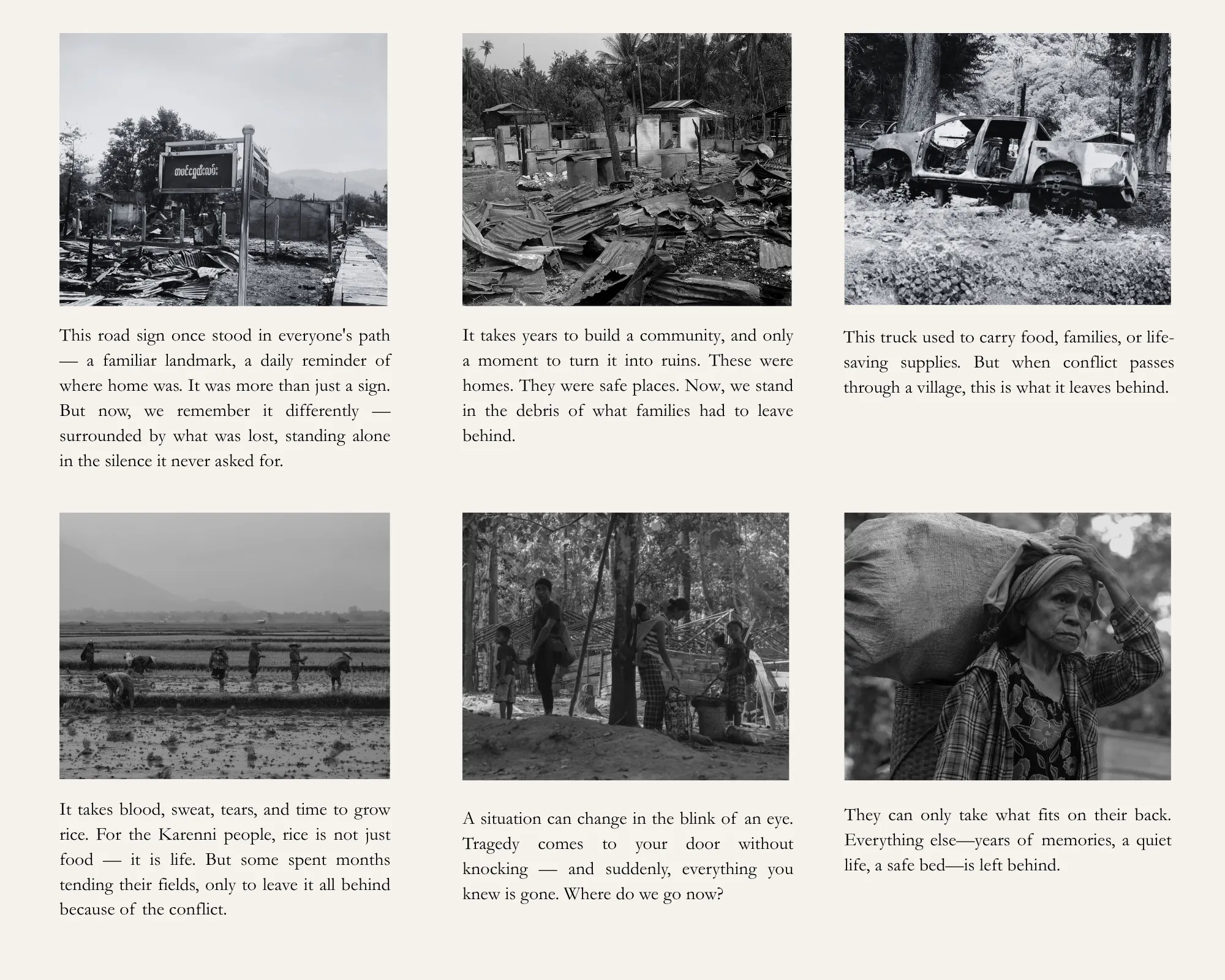 This road sign once stood in everyone's path — a familiar landmark, a daily reminder of where home was. It was more than just a sign. But now, we remember it differently — surrounded by what was lost, standing alone in the silence it never asked for.

It takes years to build a community, and only a moment to turn it into ruins. These were homes. They were safe places. Now, we stand in the debris of what families had to leave behind.

This truck used to carry food, families, or life-saving supplies. But when conflict passes through a village, this is what it leaves behind.

It takes blood, sweat, tears, and time to grow rice. For the Karenni people, rice is not just food — it is life. But some spent months tending their fields, only to leave it all behind because of the conflict.

A situation can change in the blink of an eye. Tragedy comes to your door without knocking — and suddenly, everything you knew is gone. Where do we go now?

They can only take what fits on their back. Everything else—years of memories, a quiet life, a safe bed—is left behind.